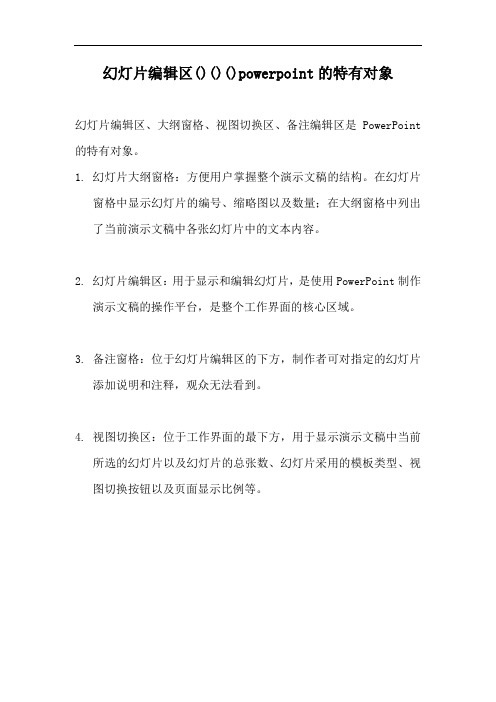 幻灯片编辑区()()()powerpoint的特有对象

幻灯片编辑区、大纲窗格、视图切换区、备注编辑区是 PowerPoint 的特有对象。

1. 幻灯片大纲窗格：方便用户掌握整个演示文稿的结构。在幻灯片窗格中显示幻灯片的编号、缩略图以及数量；在大纲窗格中列出了当前演示文稿中各张幻灯片中的文本内容。

2. 幻灯片编辑区：用于显示和编辑幻灯片，是使用PowerPoint制作演示文稿的操作平台，是整个工作界面的核心区域。

3. 备注窗格：位于幻灯片编辑区的下方，制作者可对指定的幻灯片添加说明和注释，观众无法看到。

4. 视图切换区：位于工作界面的最下方，用于显示演示文稿中当前所选的幻灯片以及幻灯片的总张数、幻灯片采用的模板类型、视图切换按钮以及页面显示比例等。